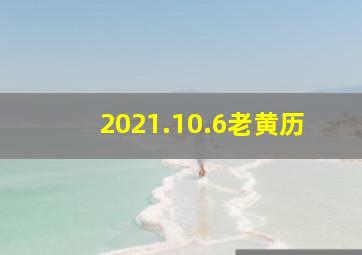 2021.10.6老黄历